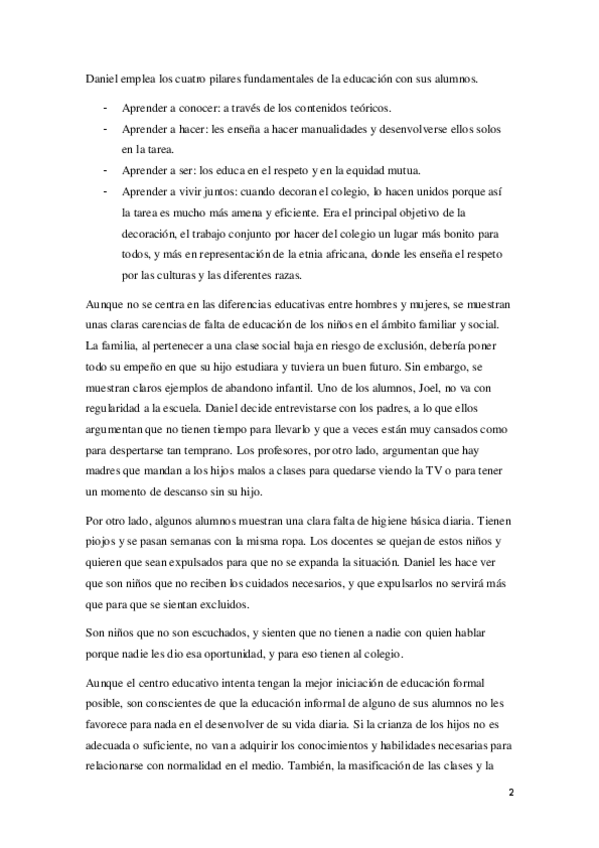 Daniel emplea los cuatro pilares fundamentales de la educación con sus alumnos.

- Aprender a conocer: a través de los contenidos teóricos.
- Aprender a hacer: les enseña a hacer manualidades y desenvolverse ellos solos en la tarea.
- Aprender a ser: los educa en el respeto y en la equidad mutua.
- Aprender a vivir juntos: cuando decoran el colegio, lo hacen unidos porque así la tarea es mucho más amena y eficiente. Era el principal objetivo de la decoración, el trabajo conjunto por hacer del colegio un lugar más bonito para todos, y más en representación de la etnia africana, donde les enseña el respeto por las culturas y las diferentes razas.

Aunque no se centra en las diferencias educativas entre hombres y mujeres, se muestran unas claras carencias de falta de educación de los niños en el ámbito familiar y social. La familia, al pertenecer a una clase social baja en riesgo de exclusión, debería poner todo su empeño en que su hijo estudiara y tuviera un buen futuro. Sin embargo, se muestran claros ejemplos de abandono infantil. Uno de los alumnos, Joel, no va con regularidad a la escuela. Daniel decide entrevistarse con los padres, a lo que ellos argumentan que no tienen tiempo para llevarlo y que a veces están muy cansados como para despertarse tan temprano. Los profesores, por otro lado, argumentan que hay madres que mandan a los hijos malos a clases para quedarse viendo la TV o para tener un momento de descanso sin su hijo.

Por otro lado, algunos alumnos muestran una clara falta de higiene básica diaria. Tienen piojos y se pasan semanas con la misma ropa. Los docentes se quejan de estos niños y quieren que sean expulsados para que no se expanda la situación. Daniel les hace ver que son niños que no reciben los cuidados necesarios, y que expulsarlos no servirá más que para que se sientan excluidos.

Son niños que no son escuchados, y sienten que no tienen a nadie con quien hablar porque nadie les dio esa oportunidad, y para eso tienen al colegio.

Aunque el centro educativo intenta tengan la mejor iniciación de educación formal posible, son conscientes de que la educación informal de alguno de sus alumnos no les favorece para nada en el desenvolver de su vida diaria. Si la crianza de los hijos no es adecuada o suficiente, no van a adquirir los conocimientos y habilidades necesarias para relacionarse con normalidad en el medio. También, la masificación de las clases y la

2